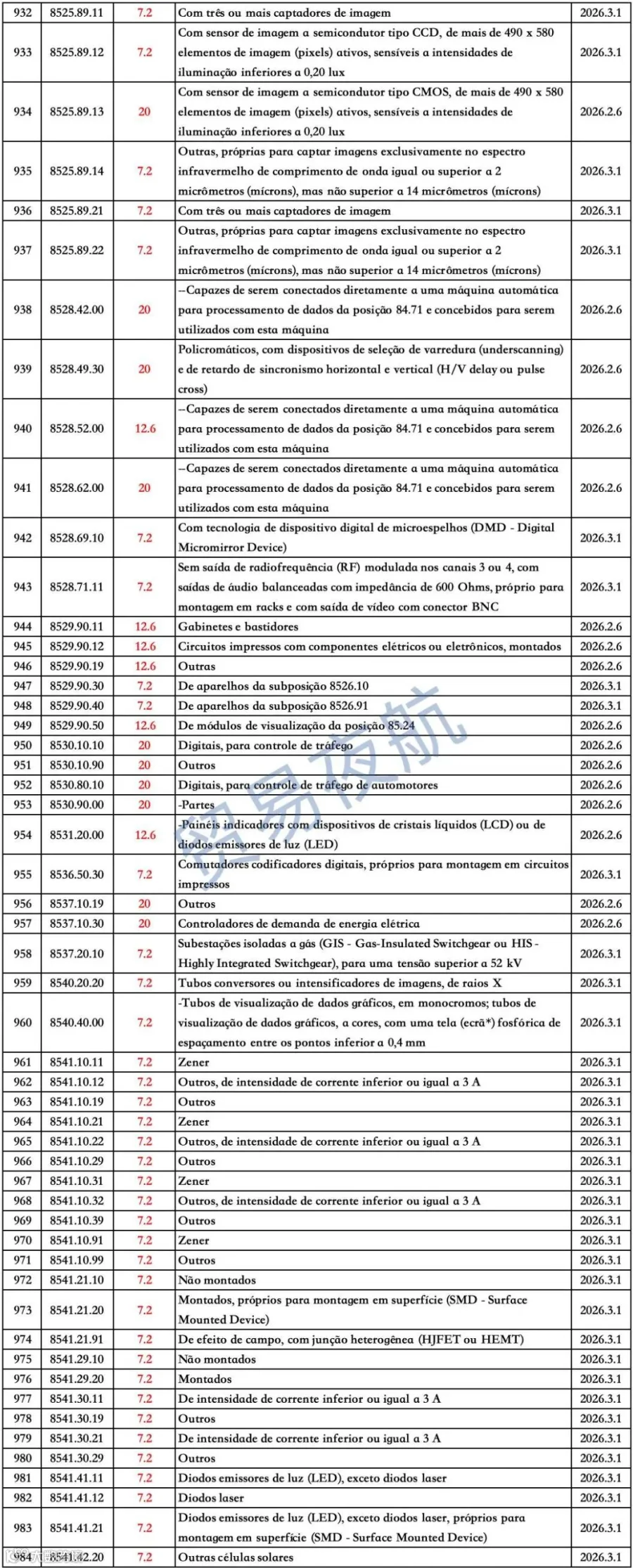 | 932 | 8525.89.11 | 7.2 | Com três ou mais captadores de imagem | 2026.3.1 |
|---|---|---|---|---|
| 933 | 8525.89.12 | 7.2 | Com sensor de imagem a semicondutor tipo CCD, de mais de 490 x 580 elementos de imagem (pixels) ativos, sensíveis a intensidades de iluminação inferiores a 0,20 lux | 2026.3.1 |
| 934 | 8525.89.13 | 20 | Com sensor de imagem a semicondutor tipo CMOS, de mais de 490 x 580 elementos de imagem (pixels) ativos, sensíveis a intensidades de iluminação inferiores a 0,20 lux | 2026.2.6 |
| 935 | 8525.89.14 | 7.2 | Outras, próprias para captar imagens exclusivamente no espectro infravermelho de comprimento de onda igual ou superior a 2 micrômetros (mícrons), mas não superior a 14 micrômetros (mícrons) | 2026.3.1 |
| 936 | 8525.89.21 | 7.2 | Com três ou mais captadores de imagem | 2026.3.1 |
| 937 | 8525.89.22 | 7.2 | Outras, próprias para captar imagens exclusivamente no espectro infravermelho de comprimento de onda igual ou superior a 2 micrômetros (mícrons), mas não superior a 14 micrômetros (mícrons) | 2026.3.1 |
| 938 | 8528.42.00 | 20 | --Capazes de serem conectados diretamente a uma máquina automática para processamento de dados da posição 84.71 e concebidos para serem utilizados com esta máquina | 2026.2.6 |
| 939 | 8528.49.30 | 20 | Policromáticos, com dispositivos de seleção de varredura (underscanning) e de retardo de sincronismo horizontal e vertical (H/V delay ou pulse cross) | 2026.2.6 |
| 940 | 8528.52.00 | 12.6 | --Capazes de serem conectados diretamente a uma máquina automática para processamento de dados da posição 84.71 e concebidos para serem utilizados com esta máquina | 2026.2.6 |
| 941 | 8528.62.00 | 20 | --Capazes de serem conectados diretamente a uma máquina automática para processamento de dados da posição 84.71 e concebidos para serem utilizados com esta máquina | 2026.2.6 |
| 942 | 8528.69.10 | 7.2 | Com tecnologia de dispositivo digital de microespelhos (DMD - Digital Micromirror Device) | 2026.3.1 |
| 943 | 8528.71.11 | 7.2 | Sem saída de radiofrequência (RF) modulada nos canais 3 ou 4, com saídas de áudio balanceadas com impedância de 600 Ohms, próprio para montagem em racks e com saída de vídeo com conector BNC | 2026.3.1 |
| 944 | 8529.90.11 | 12.6 | Gabinetes e bastidores | 2026.2.6 |
| 945 | 8529.90.12 | 12.6 | Circuitos impressos com componentes elétricos ou eletrônicos, montados | 2026.2.6 |
| 946 | 8529.90.19 | 12.6 | Outras | 2026.2.6 |
| 947 | 8529.90.30 | 7.2 | De aparelhos da subposição 8526.10 | 2026.3.1 |
| 948 | 8529.90.40 | 7.2 | De aparelhos da subposição 8526.91 | 2026.3.1 |
| 949 | 8529.90.50 | 12.6 | De módulos de visualização da posição 85.24 | 2026.2.6 |
| 950 | 8530.10.10 | 20 | Digitais, para controle de tráfego | 2026.2.6 |
| 951 | 8530.10.90 | 20 | Outros | 2026.2.6 |
| 952 | 8530.80.10 | 20 | Digitais, para controle de tráfego de automotores | 2026.2.6 |
| 953 | 8530.90.00 | 20 | -Partes | 2026.2.6 |
| 954 | 8531.20.00 | 12.6 | -Painéis indicadores com dispositivos de cristais líquidos (LCD) ou de diodos emissores de luz (LED) | 2026.2.6 |
| 955 | 8536.50.30 | 7.2 | Comutadores codificadores digitais, próprios para montagem em circuitos impressos | 2026.3.1 |
| 956 | 8537.10.19 | 20 | Outros | 2026.2.6 |
| 957 | 8537.10.30 | 20 | Controladores de demanda de energia elétrica | 2026.2.6 |
| 958 | 8537.20.10 | 7.2 | Subestações isoladas a gás (GIS - Gas-Insulated Switchgear ou HIS - Highly Integrated Switchgear), para uma tensão superior a 52 kV | 2026.3.1 |
| 959 | 8540.20.20 | 7.2 | Tubos conversores ou intensificadores de imagens, de raios X | 2026.3.1 |
| 960 | 8540.40.00 | 7.2 | -Tubos de visualização de dados gráficos, em monocromos; tubos de visualização de dados gráficos, a cores, com uma tela (ecrã*) fosfórica de espaçamento entre os pontos inferior a 0,4 mm | 2026.3.1 |
| 961 | 8541.10.11 | 7.2 | Zener | 2026.3.1 |
| 962 | 8541.10.12 | 7.2 | Outros, de intensidade de corrente inferior ou igual a 3 A | 2026.3.1 |
| 963 | 8541.10.19 | 7.2 | Outros | 2026.3.1 |
| 964 | 8541.10.21 | 7.2 | Zener | 2026.3.1 |
| 965 | 8541.10.22 | 7.2 | Outros, de intensidade de corrente inferior ou igual a 3 A | 2026.3.1 |
| 966 | 8541.10.29 | 7.2 | Outros | 2026.3.1 |
| 967 | 8541.10.31 | 7.2 | Zener | 2026.3.1 |
| 968 | 8541.10.32 | 7.2 | Outros, de intensidade de corrente inferior ou igual a 3 A | 2026.3.1 |
| 969 | 8541.10.39 | 7.2 | Outros | 2026.3.1 |
| 970 | 8541.10.91 | 7.2 | Zener | 2026.3.1 |
| 971 | 8541.10.99 | 7.2 | Outros | 2026.3.1 |
| 972 | 8541.21.10 | 7.2 | Não montados | 2026.3.1 |
| 973 | 8541.21.20 | 7.2 | Montados, próprios para montagem em superfície (SMD - Surface Mounted Device) | 2026.3.1 |
| 974 | 8541.21.91 | 7.2 | De efeito de campo, com junção heterogênea (HJFET ou HEMT) | 2026.3.1 |
| 975 | 8541.29.10 | 7.2 | Não montados | 2026.3.1 |
| 976 | 8541.29.20 | 7.2 | Montados | 2026.3.1 |
| 977 | 8541.30.11 | 7.2 | De intensidade de corrente inferior ou igual a 3 A | 2026.3.1 |
| 978 | 8541.30.19 | 7.2 | Outros | 2026.3.1 |
| 979 | 8541.30.21 | 7.2 | De intensidade de corrente inferior ou igual a 3 A | 2026.3.1 |
| 980 | 8541.30.29 | 7.2 | Outros | 2026.3.1 |
| 981 | 8541.41.11 | 7.2 | Diodos emissores de luz (LED), exceto diodos laser | 2026.3.1 |
| 982 | 8541.41.12 | 7.2 | Diodos laser | 2026.3.1 |
| 983 | 8541.41.21 | 7.2 | Diodos emissores de luz (LED), exceto diodos laser, próprios para montagem em superfície (SMD - Surface Mounted Device) | 2026.3.1 |
| 984 | 8541.42.20 | 7.2 | Outras células solares | 2026.3.1 |

贸易夜航